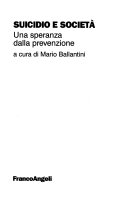 SUICIDIO E SOCIETÀ
Una speranza dalla prevenzione

a cura di Mario Ballantini

FrancoAngeli